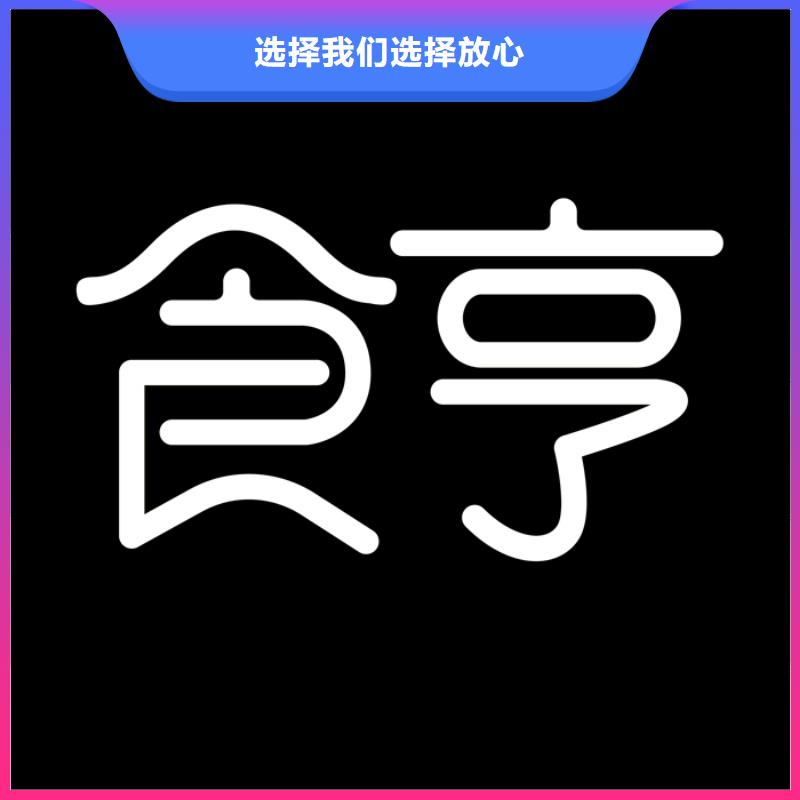 选择我们选择放心

食亨